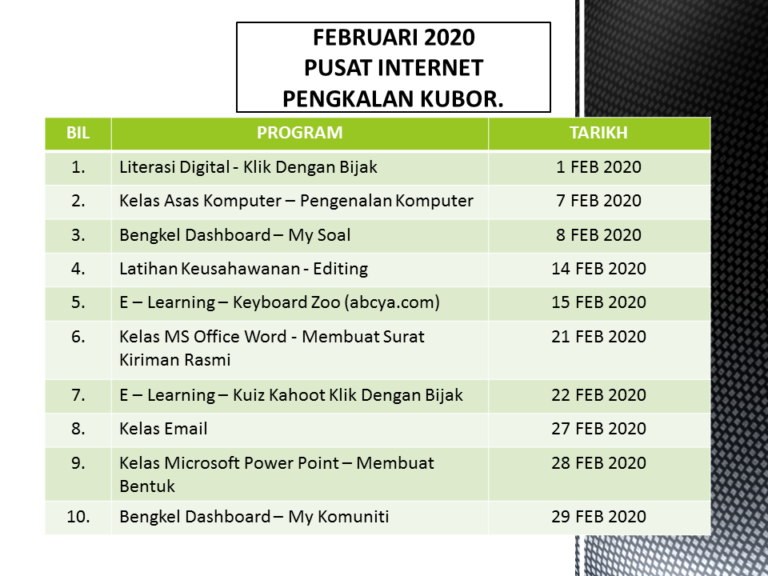 FEBRUARI 2020
PUSAT INTERNET
PENGKALAN KUBOR.

| BIL | PROGRAM | TARIKH |
|---|---|---|
| 1. | Literasi Digital - Klik Dengan Bijak | 1 FEB 2020 |
| 2. | Kelas Asas Komputer – Pengenalan Komputer | 7 FEB 2020 |
| 3. | Bengkel Dashboard – My Soal | 8 FEB 2020 |
| 4. | Latihan Keusahawanan - Editing | 14 FEB 2020 |
| 5. | E – Learning – Keyboard Zoo (abcya.com) | 15 FEB 2020 |
| 6. | Kelas MS Office Word - Membuat Surat Kiriman Rasmi | 21 FEB 2020 |
| 7. | E – Learning – Kuiz Kahoot Klik Dengan Bijak | 22 FEB 2020 |
| 8. | Kelas Email | 27 FEB 2020 |
| 9. | Kelas Microsoft Power Point – Membuat Bentuk | 28 FEB 2020 |
| 10. | Bengkel Dashboard – My Komuniti | 29 FEB 2020 |